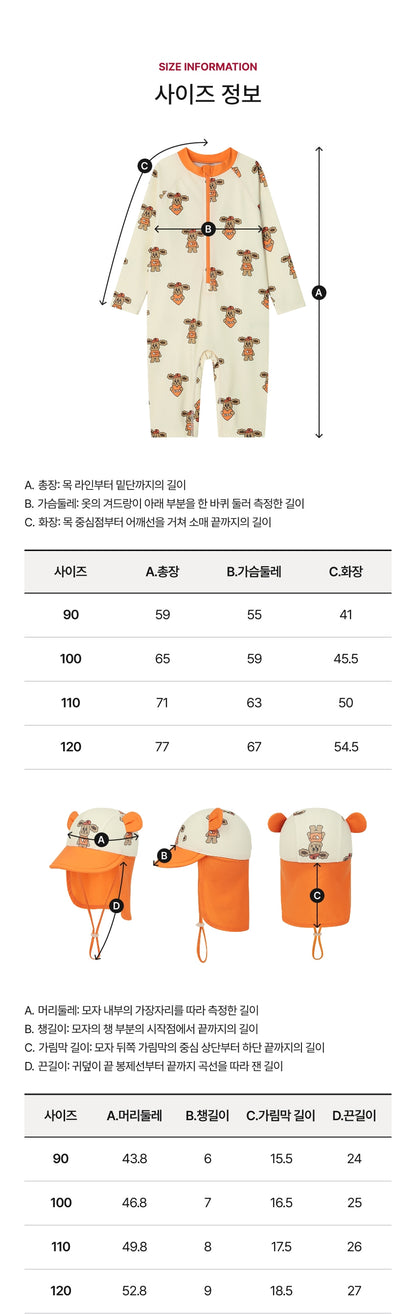 SIZE INFORMATION

사이즈 정보

C

B

A

A. 총장: 목 라인부터 밑단까지의 길이
B. 가슴둘레: 옷의 겨드랑이 아래 부분을 한 바퀴 둘러 측정한 길이
C. 화장: 목 중심점부터 어깨선을 거쳐 소매 끝까지의 길이

| 사이즈 | A.총장 | B.가슴둘레 | C.화장 |
|---|---|---|---|
| 90 | 59 | 55 | 41 |
| 100 | 65 | 59 | 45.5 |
| 110 | 71 | 63 | 50 |
| 120 | 77 | 67 | 54.5 |

A

D

B

C

A. 머리둘레: 모자 내부의 가장자리를 따라 측정한 길이
B. 챙길이: 모자의 챙 부분의 시작점에서 끝까지의 길이
C. 가림막 길이: 모자 뒤쪽 가림막의 중심 상단부터 하단 끝까지의 길이
D. 끈길이: 귀덮이 끝 봉제선부터 끝까지 곡선을 따라 잰 길이

| 사이즈 | A.머리둘레 | B.챙길이 | C.가림막 길이 | D.끈길이 |
|---|---|---|---|---|
| 90 | 43.8 | 6 | 15.5 | 24 |
| 100 | 46.8 | 7 | 16.5 | 25 |
| 110 | 49.8 | 8 | 17.5 | 26 |
| 120 | 52.8 | 9 | 18.5 | 27 |